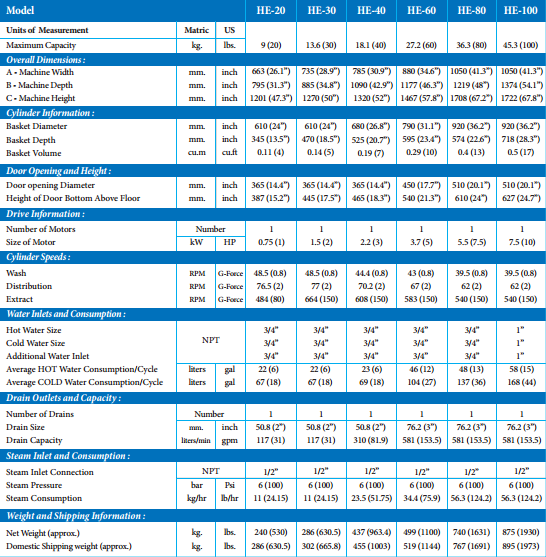 | Model | | | HE-20 | HE-30 | HE-40 | HE-60 | HE-80 | HE-100 |
|---|---|---|---|---|---|---|---|---|
| Units of Measurement | Matric | US | | | | | | |
| Maximum Capacity | kg. | lbs. | 9 (20) | 13.6 (30) | 18.1 (40) | 27.2 (60) | 36.3 (80) | 45.3 (100) |
| Overall Dimensions : | | | | | | | | |
| A - Machine Width | mm. | inch | 663 (26.1") | 735 (28.9") | 785 (30.9") | 880 (34.6") | 1050 (41.3") | 1050 (41.3") |
| B - Machine Depth | mm. | inch | 795 (31.3") | 885 (34.8") | 1090 (42.9") | 1177 (46.3") | 1219 (48") | 1374 (54.1") |
| C - Machine Height | mm. | inch | 1201 (47.3") | 1270 (50") | 1320 (52") | 1467 (57.8") | 1708 (67.2") | 1722 (67.8") |
| Cylinder Information : | | | | | | | | |
| Basket Diameter | mm. | inch | 610 (24") | 610 (24") | 680 (26.8") | 790 (31.1") | 920 (36.2") | 920 (36.2") |
| Basket Depth | mm. | inch | 345 (13.5") | 470 (18.5") | 525 (20.7") | 595 (23.4") | 574 (22.6") | 718 (28.3") |
| Basket Volume | cu.m | cu.ft | 0.11 (4) | 0.14 (5) | 0.19 (7) | 0.29 (10) | 0.4 (13) | 0.5 (17) |
| Door Opening and Height : | | | | | | | | |
| Door opening Diameter | mm. | inch | 365 (14.4") | 365 (14.4") | 365 (14.4") | 450 (17.7") | 510 (20.1") | 510 (20.1") |
| Height of Door Bottom Above Floor | mm. | inch | 387 (15.2") | 445 (17.5") | 465 (18.3") | 540 (21.3") | 610 (24") | 627 (24.7") |
| Drive Information : | | | | | | | | |
| Number of Motors | Number | | 1 | 1 | 1 | 1 | 1 | 1 |
| Size of Motor | kW | HP | 0.75 (1) | 1.5 (2) | 2.2 (3) | 3.7 (5) | 5.5 (7.5) | 7.5 (10) |
| Cylinder Speeds : | | | | | | | | |
| Wash | RPM | G-Force | 48.5 (0.8) | 48.5 (0.8) | 44.4 (0.8) | 43 (0.8) | 39.5 (0.8) | 39.5 (0.8) |
| Distribution | RPM | G-Force | 76.5 (2) | 77 (2) | 70.2 (2) | 67 (2) | 62 (2) | 62 (2) |
| Extract | RPM | G-Force | 484 (80) | 664 (150) | 608 (150) | 583 (150) | 540 (150) | 540 (150) |
| Water Inlets and Consumption : | | | | | | | | |
| Hot Water Size | NPT | | 3/4" | 3/4" | 3/4" | 3/4" | 3/4" | 1" |
| Cold Water Size | | | 3/4" | 3/4" | 3/4" | 3/4" | 3/4" | 1" |
| Additional Water Inlet | | | 3/4" | 3/4" | 3/4" | 3/4" | 3/4" | 1" |
| Average HOT Water Consumption/Cycle | liters | gal | 22 (6) | 22 (6) | 23 (6) | 46 (12) | 48 (13) | 58 (15) |
| Average COLD Water Consumption/Cycle | liters | gal | 67 (18) | 67 (18) | 69 (18) | 104 (27) | 137 (36) | 168 (44) |
| Drain Outlets and Capacity : | | | | | | | | |
| Number of Drains | Number | | 1 | 1 | 1 | 1 | 1 | 1 |
| Drain Size | mm. | inch | 50.8 (2") | 50.8 (2") | 50.8 (2") | 76.2 (3") | 76.2 (3") | 76.2 (3") |
| Drain Capacity | liters/min | gpm | 117 (31) | 117 (31) | 310 (81.9) | 581 (153.5) | 581 (153.5) | 581 (153.5) |
| Steam Inlet and Consumption : | | | | | | | | |
| Steam Inlet Connection | NPT | | 1/2" | 1/2" | 1/2" | 1/2" | 1/2" | 1/2" |
| Steam Pressure | bar | Psi | 6 (100) | 6 (100) | 6 (100) | 6 (100) | 6 (100) | 6 (100) |
| Steam Consumption | kg/hr | lb/hr | 11 (24.15) | 11 (24.15) | 23.5 (51.75) | 34.4 (75.9) | 56.3 (124.2) | 56.3 (124.2) |
| Weight and Shipping Information : | | | | | | | | |
| Net Weight (approx.) | kg. | lbs. | 240 (530) | 286 (630.5) | 437 (963.4) | 499 (1100) | 740 (1631) | 875 (1930) |
| Domestic Shipping weight (approx.) | kg. | lbs. | 286 (630.5) | 302 (665.8) | 455 (1003) | 519 (1144) | 767 (1691) | 895 (1973) |